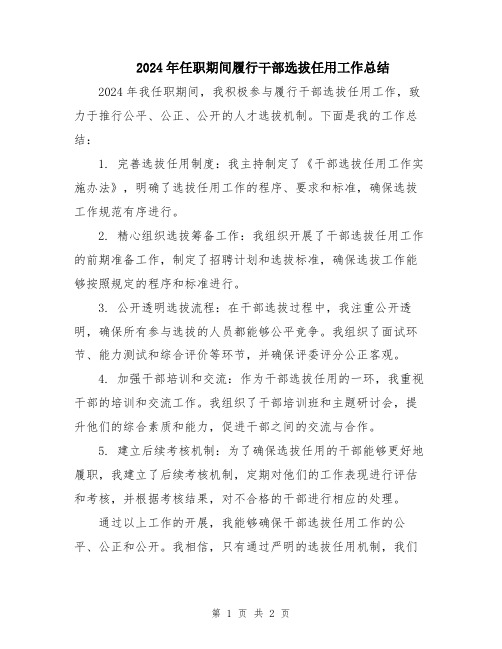 2024年任职期间履行干部选拔任用工作总结

2024年我任职期间，我积极参与履行干部选拔任用工作，致力于推行公平、公正、公开的人才选拔机制。下面是我的工作总结：

1. 完善选拔任用制度：我主持制定了《干部选拔任用工作实施办法》，明确了选拔任用工作的程序、要求和标准，确保选拔工作规范有序进行。

2. 精心组织选拔筹备工作：我组织开展了干部选拔任用工作的前期准备工作，制定了招聘计划和选拔标准，确保选拔工作能够按照规定的程序和标准进行。

3. 公开透明选拔流程：在干部选拔过程中，我注重公开透明，确保所有参与选拔的人员都能够公平竞争。我组织了面试环节、能力测试和综合评价等环节，并确保评委评分公正客观。

4. 加强干部培训和交流：作为干部选拔任用的一环，我重视干部的培训和交流工作。我组织了干部培训班和主题研讨会，提升他们的综合素质和能力，促进干部之间的交流与合作。

5. 建立后续考核机制：为了确保选拔任用的干部能够更好地履职，我建立了后续考核机制，定期对他们的工作表现进行评估和考核，并根据考核结果，对不合格的干部进行相应的处理。

通过以上工作的开展，我能够确保干部选拔任用工作的公平、公正和公开。我相信，只有通过严明的选拔任用机制，我们

第 1 页 共 2 页